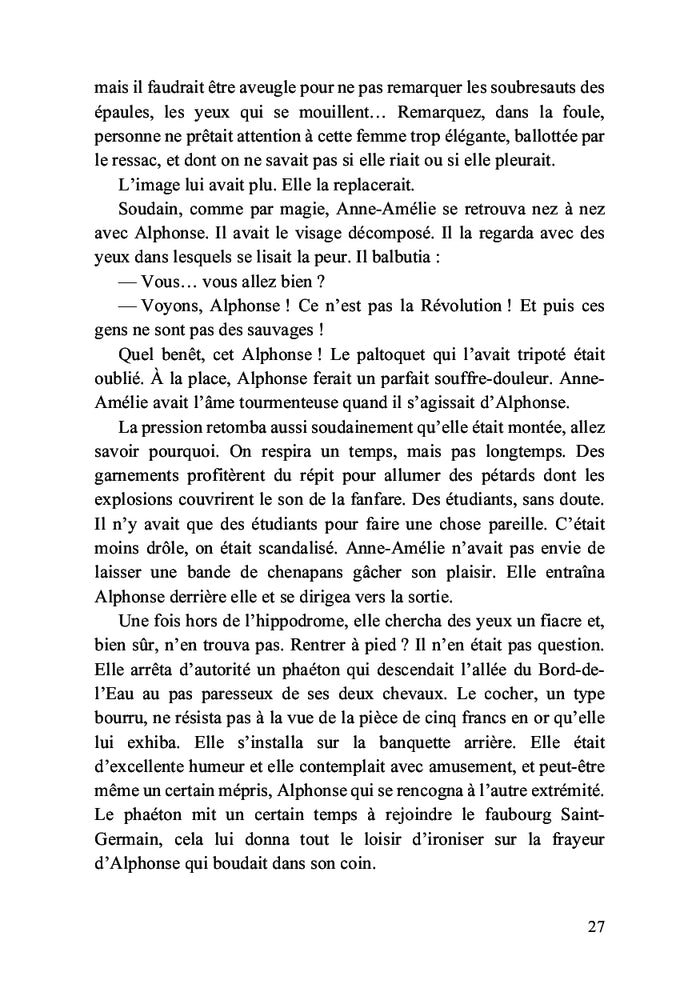 mais il faudrait être aveugle pour ne pas remarquer les soubresauts des épaules, les yeux qui se mouillent… Remarquez, dans la foule, personne ne prêtait attention à cette femme trop élégante, ballottée par le ressac, et dont on ne savait pas si elle riait ou si elle pleurait.

L'image lui avait plu. Elle la replacerait.

Soudain, comme par magie, Anne-Amélie se retrouva nez à nez avec Alphonse. Il avait le visage décomposé. Il la regarda avec des yeux dans lesquels se lisait la peur. Il balbutia :

— Vous… vous allez bien ?

— Voyons, Alphonse ! Ce n'est pas la Révolution ! Et puis ces gens ne sont pas des sauvages !

Quel benêt, cet Alphonse ! Le paltoquet qui l'avait tripoté était oublié. À la place, Alphonse ferait un parfait souffre-douleur. Anne-Amélie avait l'âme tourmenteuse quand il s'agissait d'Alphonse.

La pression retomba aussi soudainement qu'elle était montée, allez savoir pourquoi. On respira un temps, mais pas longtemps. Des garnements profitèrent du répit pour allumer des pétards dont les explosions couvrirent le son de la fanfare. Des étudiants, sans doute. Il n'y avait que des étudiants pour faire une chose pareille. C'était moins drôle, on était scandalisé. Anne-Amélie n'avait pas envie de laisser une bande de chenapans gâcher son plaisir. Elle entraîna Alphonse derrière elle et se dirigea vers la sortie.

Une fois hors de l'hippodrome, elle chercha des yeux un fiacre et, bien sûr, n'en trouva pas. Rentrer à pied ? Il n'en était pas question. Elle arrêta d'autorité un phaéton qui descendait l'allée du Bord-de-l'Eau au pas paresseux de ses deux chevaux. Le cocher, un type bourru, ne résista pas à la vue de la pièce de cinq francs en or qu'elle lui exhiba. Elle s'installa sur la banquette arrière. Elle était d'excellente humeur et elle contemplait avec amusement, et peut-être même un certain mépris, Alphonse qui se rencogna à l'autre extrémité. Le phaéton mit un certain temps à rejoindre le faubourg Saint-Germain, cela lui donna tout le loisir d'ironiser sur la frayeur d'Alphonse qui boudait dans son coin.

27